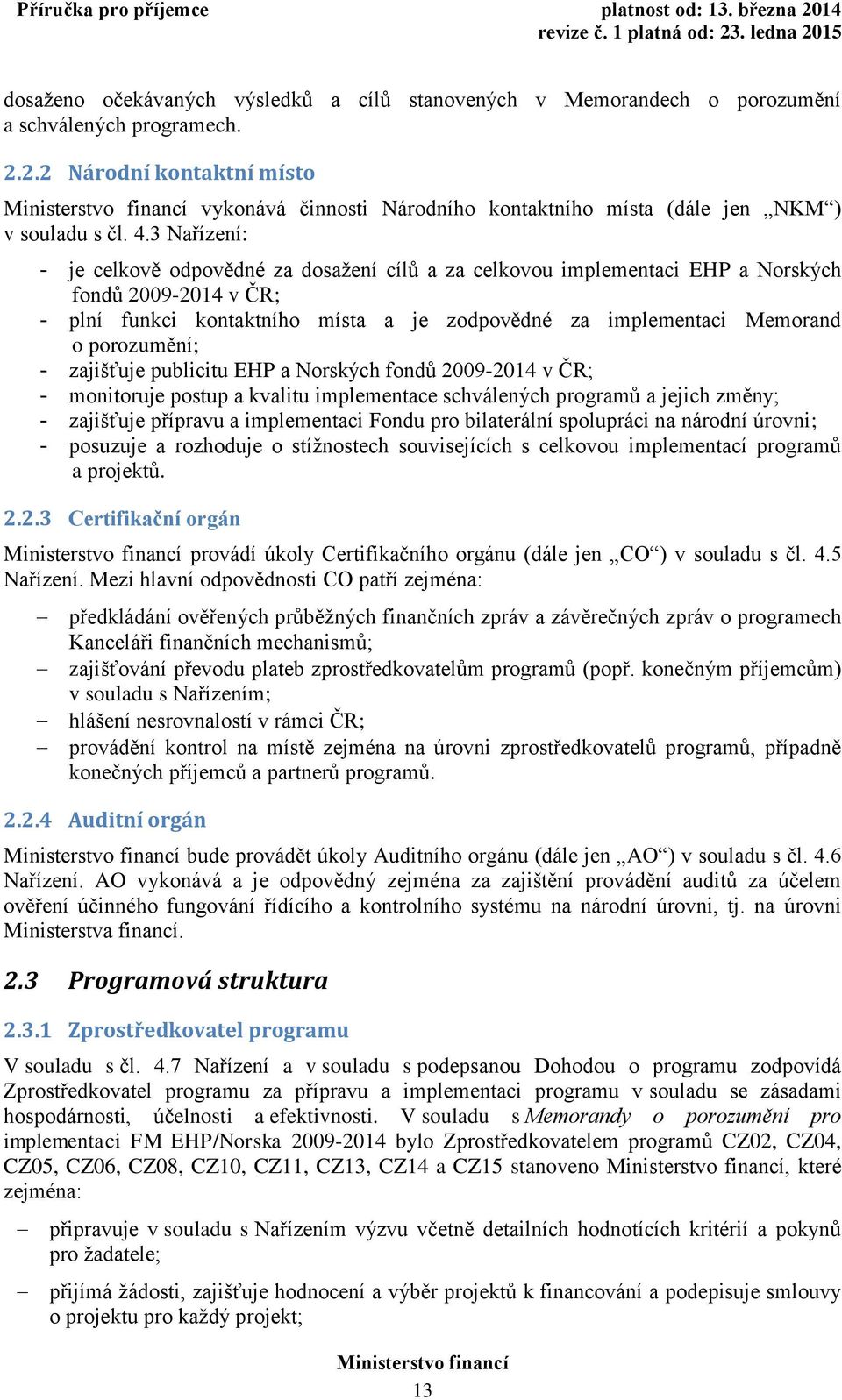 Příručka pro příjemce

platnost od: 13. března 2014
revize č. 1 platná od: 23. ledna 2015

dosaženo očekávaných výsledků a cílů stanovených v Memorandech o porozumění a schválených programech.

2.2.2 Národní kontaktní místo

Ministerstvo financí vykonává činnosti Národního kontaktního místa (dále jen „NKM“) v souladu s čl. 4.3 Nařízení:

- je celkově odpovědné za dosažení cílů a za celkovou implementaci EHP a Norských fondů 2009-2014 v ČR;
- plní funkci kontaktního místa a je zodpovědné za implementaci Memorand o porozumění;
- zajišťuje publicitu EHP a Norských fondů 2009-2014 v ČR;
- monitoruje postup a kvalitu implementace schválených programů a jejich změny;
- zajišťuje přípravu a implementaci Fondu pro bilaterální spolupráci na národní úrovni;
- posuzuje a rozhoduje o stížnostech souvisejících s celkovou implementací programů a projektů.

2.2.3 Certifikační orgán

Ministerstvo financí provádí úkoly Certifikačního orgánu (dále jen „CO“) v souladu s čl. 4.5 Nařízení. Mezi hlavní odpovědnosti CO patří zejména:

– předkládání ověřených průběžných finančních zpráv a závěrečných zpráv o programech Kanceláři finančních mechanismů;
– zajišťování převodu plateb zprostředkovatelům programů (popř. konečným příjemcům) v souladu s Nařízením;
– hlášení nesrovnalostí v rámci ČR;
– provádění kontrol na místě zejména na úrovni zprostředkovatelů programů, případně konečných příjemců a partnerů programů.

2.2.4 Auditní orgán

Ministerstvo financí bude provádět úkoly Auditního orgánu (dále jen „AO“) v souladu s čl. 4.6 Nařízení. AO vykonává a je odpovědný zejména za zajištění provádění auditů za účelem ověření účinného fungování řídícího a kontrolního systému na národní úrovni, tj. na úrovni Ministerstva financí.

2.3 Programová struktura

2.3.1 Zprostředkovatel programu

V souladu s čl. 4.7 Nařízení a v souladu s podepsanou Dohodou o programu zodpovídá Zprostředkovatel programu za přípravu a implementaci programu v souladu se zásadami hospodárnosti, účelnosti a efektivnosti. V souladu s Memorandy o porozumění pro implementaci FM EHP/Norska 2009-2014 bylo Zprostředkovatelem programů CZ02, CZ04, CZ05, CZ06, CZ08, CZ10, CZ11, CZ13, CZ14 a CZ15 stanoveno Ministerstvo financí, které zejména:

– připravuje v souladu s Nařízením výzvu včetně detailních hodnotících kritérií a pokynů pro žadatele;

– přijímá žádosti, zajišťuje hodnocení a výběr projektů k financování a podepisuje smlouvy o projektu pro každý projekt;

Ministerstvo financí
13